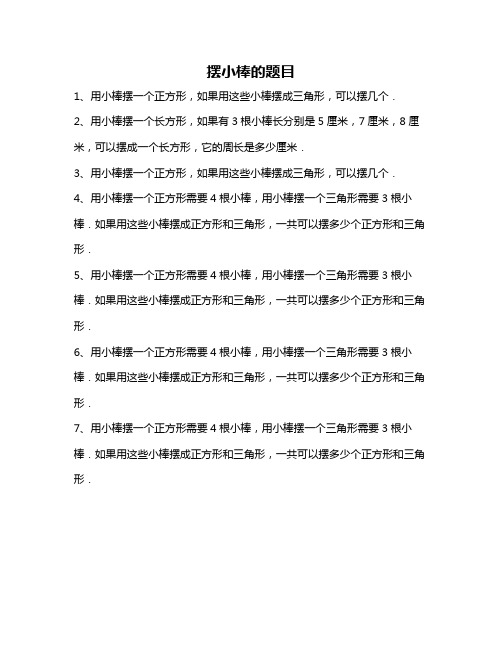 摆小棒的题目

1、用小棒摆一个正方形，如果用这些小棒摆成三角形，可以摆几个．

2、用小棒摆一个长方形，如果有 3 根小棒长分别是 5 厘米，7 厘米，8 厘米，可以摆成一个长方形，它的周长是多少厘米．

3、用小棒摆一个正方形，如果用这些小棒摆成三角形，可以摆几个．

4、用小棒摆一个正方形需要 4 根小棒，用小棒摆一个三角形需要 3 根小棒．如果用这些小棒摆成正方形和三角形，一共可以摆多少个正方形和三角形．

5、用小棒摆一个正方形需要 4 根小棒，用小棒摆一个三角形需要 3 根小棒．如果用这些小棒摆成正方形和三角形，一共可以摆多少个正方形和三角形．

6、用小棒摆一个正方形需要 4 根小棒，用小棒摆一个三角形需要 3 根小棒．如果用这些小棒摆成正方形和三角形，一共可以摆多少个正方形和三角形．

7、用小棒摆一个正方形需要 4 根小棒，用小棒摆一个三角形需要 3 根小棒．如果用这些小棒摆成正方形和三角形，一共可以摆多少个正方形和三角形．